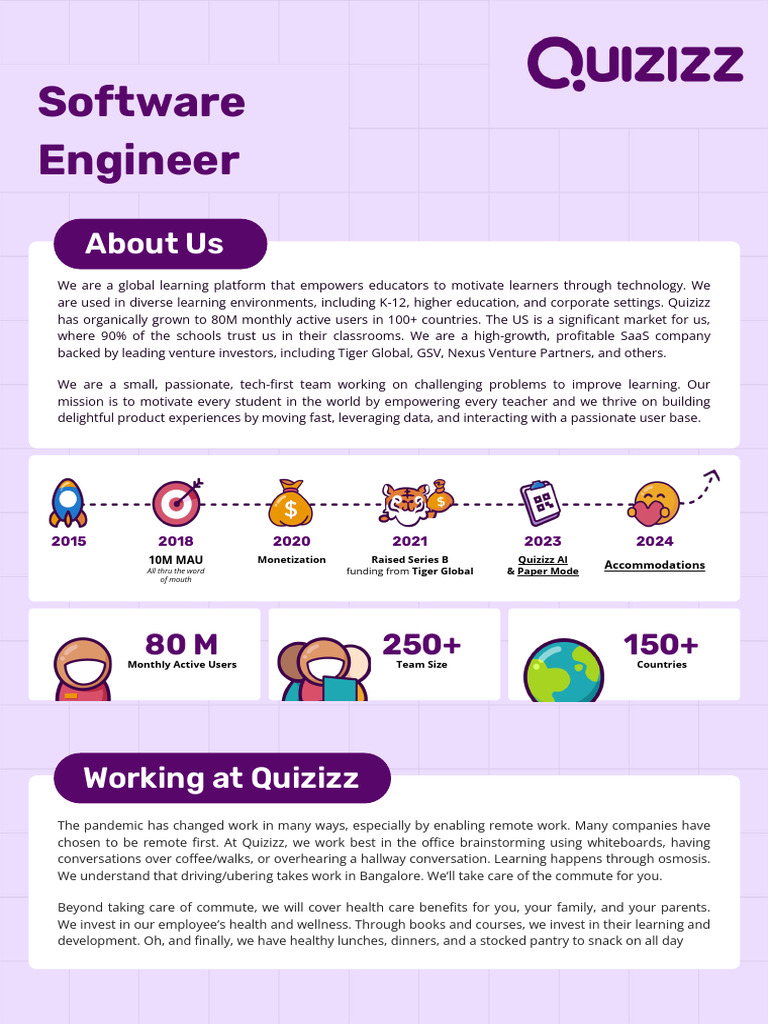 QUIZIZZ

Software Engineer

About Us

We are a global learning platform that empowers educators to motivate learners through technology. We are used in diverse learning environments, including K-12, higher education, and corporate settings. Quizizz has organically grown to 80M monthly active users in 100+ countries. The US is a significant market for us, where 90% of the schools trust us in their classrooms. We are a high-growth, profitable SaaS company backed by leading venture investors, including Tiger Global, GSV, Nexus Venture Partners, and others.

We are a small, passionate, tech-first team working on challenging problems to improve learning. Our mission is to motivate every student in the world by empowering every teacher and we thrive on building delightful product experiences by moving fast, leveraging data, and interacting with a passionate user base.

2015

2018
10M MAU
All thru the word of mouth

2020
Monetization

2021
Raised Series B funding from Tiger Global

2023
Quizizz AI & Paper Mode

2024
Accommodations

80 M
Monthly Active Users

250+
Team Size

150+
Countries

Working at Quizizz

The pandemic has changed work in many ways, especially by enabling remote work. Many companies have chosen to be remote first. At Quizizz, we work best in the office brainstorming using whiteboards, having conversations over coffee/walks, or overhearing a hallway conversation. Learning happens through osmosis. We understand that driving/ubering takes work in Bangalore. We'll take care of the commute for you.

Beyond taking care of commute, we will cover health care benefits for you, your family, and your parents. We invest in our employee's health and wellness. Through books and courses, we invest in their learning and development. Oh, and finally, we have healthy lunches, dinners, and a stocked pantry to snack on all day